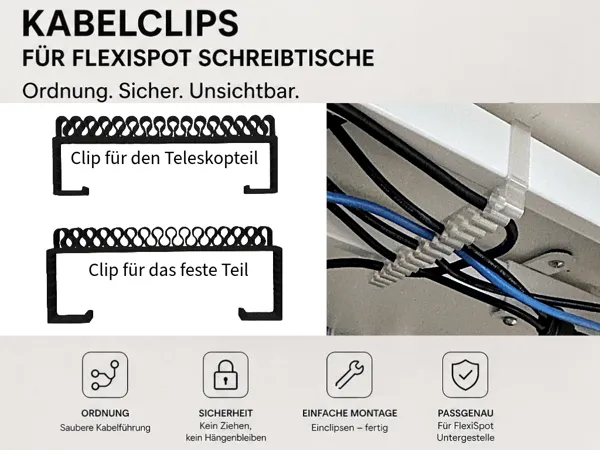 KABELCLIPS
FÜR FLEXISPOT SCHREIBTISCHE
Ordnung. Sicher. Unsichtbar.

Clip für den Teleskopteil

Clip für das feste Teil

ORDNUNG
Saubere Kabelführung

SICHERHEIT
Kein Ziehen, kein Hängenbleiben

EINFACHE MONTAGE
Einclipsen – fertig

PASSGENAU
Für FlexiSpot Untergestelle